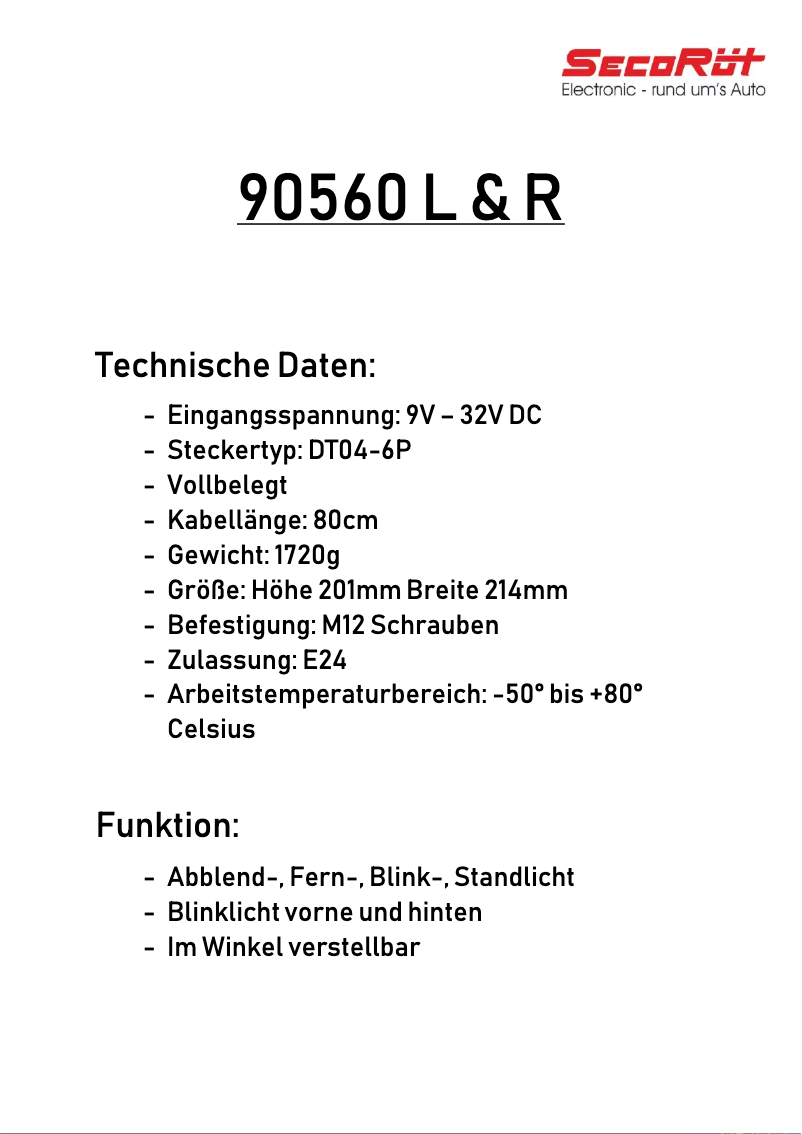 SecoRüt
Electronic - rund um's Auto

90560 L & R

Technische Daten:

- Eingangsspannung: 9V – 32V DC
- Steckertyp: DT04-6P
- Vollbelegt
- Kabellänge: 80cm
- Gewicht: 1720g
- Größe: Höhe 201mm Breite 214mm
- Befestigung: M12 Schrauben
- Zulassung: E24
- Arbeitstemperaturbereich: -50° bis +80° Celsius

Funktion:

- Abblend-, Fern-, Blink-, Standlicht
- Blinklicht vorne und hinten
- Im Winkel verstellbar